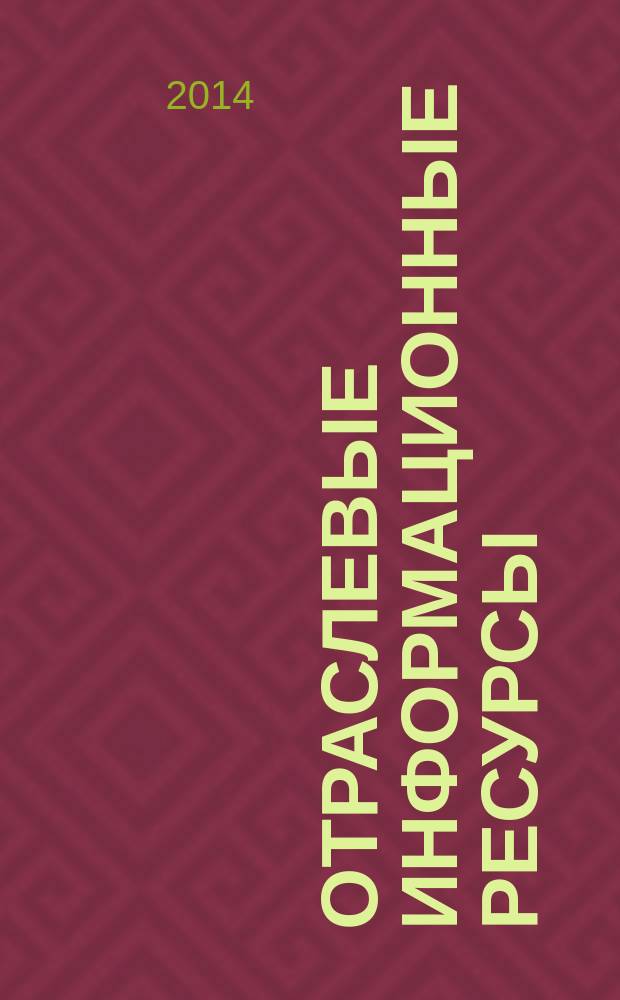 2014

ОТРАСЛЕВЫЕ ИНФОРМАЦИОННЫЕ РЕСУРСЫ